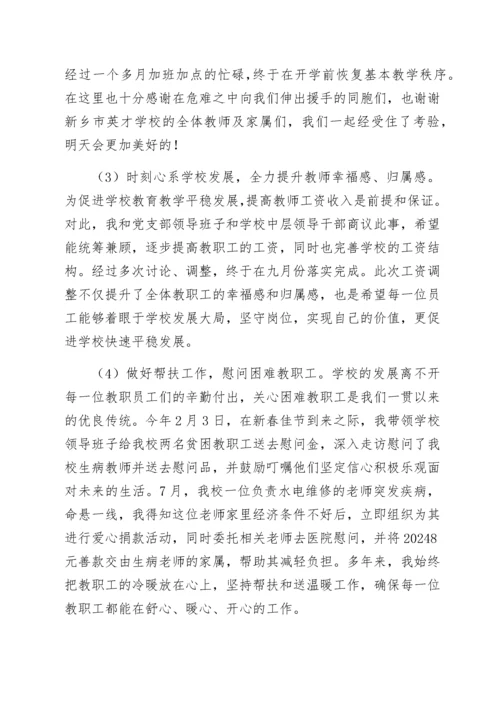 经过一个多月加班加点的忙碌，终于在开学前恢复基本教学秩序。在这里也十分感谢在危难之中向我们伸出援手的同胞们，也谢谢新乡市英才学校的全体教师及家属们，我们一起经受住了考验，明天会更加美好的！

（3）时刻心系学校发展，全力提升教师幸福感、归属感。为促进学校教育教学平稳发展，提高教师工资收入是前提和保证。对此，我和党支部领导班子和学校中层领导干部商议此事，希望能统筹兼顾，逐步提高教职工的工资，同时也完善学校的工资结构。经过多次讨论、调整，终于在九月份落实完成。此次工资调整不仅提升了全体教职工的幸福感和归属感，也是希望每一位员工能够着眼于学校发展大局，坚守岗位，实现自己的价值，更促进学校快速平稳发展。

（4）做好帮扶工作，慰问困难教职工。学校的发展离不开每一位教职员工们的辛勤付出，关心困难教职工是我们一贯以来的优良传统。今年2月3日，在新春佳节到来之际，我带领学校领导班子给我校两名贫困教职工送去慰问金，深入走访慰问了我校生病教师并送去慰问品，并鼓励叮嘱他们坚定信心积极乐观面对未来的生活。7月，我校一位负责水电维修的老师突发疾病，命悬一线，我得知这位老师家里经济条件不好后，立即组织为其进行爱心捐款活动，同时委托相关老师去医院慰问，并将20248元善款交由生病老师的家属，帮助其减轻负担。多年来，我始终把教职工的冷暖放在心上，坚持帮扶和送温暖工作，确保每一位教职工都能在舒心、暖心、开心的工作。